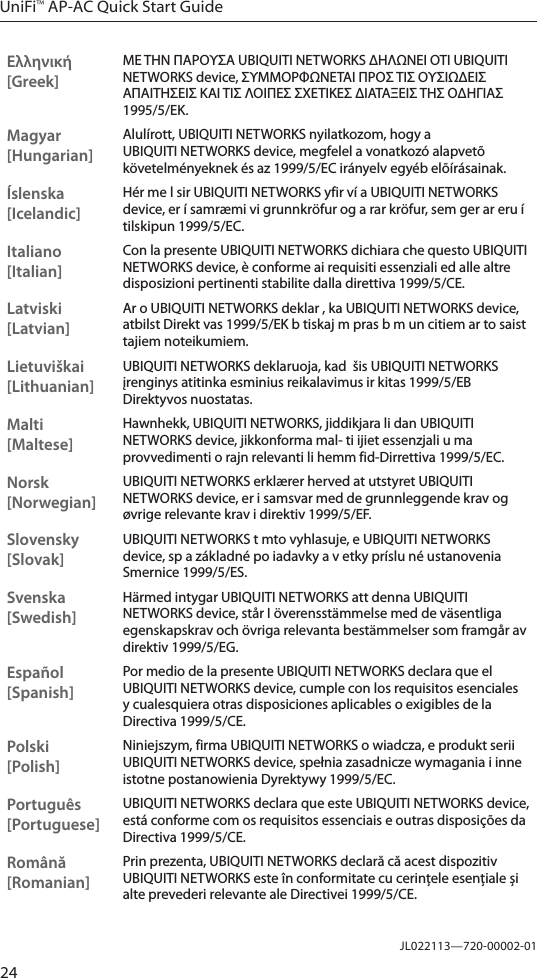 UniFi™ AP-AC Quick Start Guide

| | |
|---|---|
| Ελληνική [Greek] | ΜΕ ΤΗΝ ΠΑΡΟΥΣΑ UBIQUITI NETWORKS ΔΗΛΩΝΕΙ ΟΤΙ UBIQUITI NETWORKS device, ΣΥΜΜΟΡΦΩΝΕΤΑΙ ΠΡΟΣ ΤΙΣ ΟΥΣΙΩΔΕΙΣ ΑΠΑΙΤΗΣΕΙΣ ΚΑΙ ΤΙΣ ΛΟΙΠΕΣ ΣΧΕΤΙΚΕΣ ΔΙΑΤΑΞΕΙΣ ΤΗΣ ΟΔΗΓΙΑΣ 1995/5/ΕΚ. |
| Magyar [Hungarian] | Alulírott, UBIQUITI NETWORKS nyilatkozom, hogy a UBIQUITI NETWORKS device, megfelel a vonatkozó alapvetõ követelményeknek és az 1999/5/EC irányelv egyéb elõírásainak. |
| Íslenska [Icelandic] | Hér me l sir UBIQUITI NETWORKS yfir ví a UBIQUITI NETWORKS device, er í samræmi vi grunnkröfur og a rar kröfur, sem ger ar eru í tilskipun 1999/5/EC. |
| Italiano [Italian] | Con la presente UBIQUITI NETWORKS dichiara che questo UBIQUITI NETWORKS device, è conforme ai requisiti essenziali ed alle altre disposizioni pertinenti stabilite dalla direttiva 1999/5/CE. |
| Latviski [Latvian] | Ar o UBIQUITI NETWORKS deklar , ka UBIQUITI NETWORKS device, atbilst Direkt vas 1999/5/EK b tiskaj m pras b m un citiem ar to saist tajiem noteikumiem. |
| Lietuviškai [Lithuanian] | UBIQUITI NETWORKS deklaruoja, kad šis UBIQUITI NETWORKS įrenginys atitinka esminius reikalavimus ir kitas 1999/5/EB Direktyvos nuostatas. |
| Malti [Maltese] | Hawnhekk, UBIQUITI NETWORKS, jiddikjara li dan UBIQUITI NETWORKS device, jikkonforma mal- ti ijiet essenzjali u ma provvedimenti o rajn relevanti li hemm fid-Dirrettiva 1999/5/EC. |
| Norsk [Norwegian] | UBIQUITI NETWORKS erklærer herved at utstyret UBIQUITI NETWORKS device, er i samsvar med de grunnleggende krav og øvrige relevante krav i direktiv 1999/5/EF. |
| Slovensky [Slovak] | UBIQUITI NETWORKS t mto vyhlasuje, e UBIQUITI NETWORKS device, sp a základné po iadavky a v etky príslu né ustanovenia Smernice 1999/5/ES. |
| Svenska [Swedish] | Härmed intygar UBIQUITI NETWORKS att denna UBIQUITI NETWORKS device, står I överensstämmelse med de väsentliga egenskapskrav och övriga relevanta bestämmelser som framgår av direktiv 1999/5/EG. |
| Español [Spanish] | Por medio de la presente UBIQUITI NETWORKS declara que el UBIQUITI NETWORKS device, cumple con los requisitos esenciales y cualesquiera otras disposiciones aplicables o exigibles de la Directiva 1999/5/CE. |
| Polski [Polish] | Niniejszym, firma UBIQUITI NETWORKS o wiadcza, e produkt serii UBIQUITI NETWORKS device, spełnia zasadnicze wymagania i inne istotne postanowienia Dyrektywy 1999/5/EC. |
| Português [Portuguese] | UBIQUITI NETWORKS declara que este UBIQUITI NETWORKS device, está conforme com os requisitos essenciais e outras disposições da Directiva 1999/5/CE. |
| Română [Romanian] | Prin prezenta, UBIQUITI NETWORKS declară că acest dispozitiv UBIQUITI NETWORKS este în conformitate cu cerinţele esenţiale şi alte prevederi relevante ale Directivei 1999/5/CE. |

JL022113—720-00002-01

24